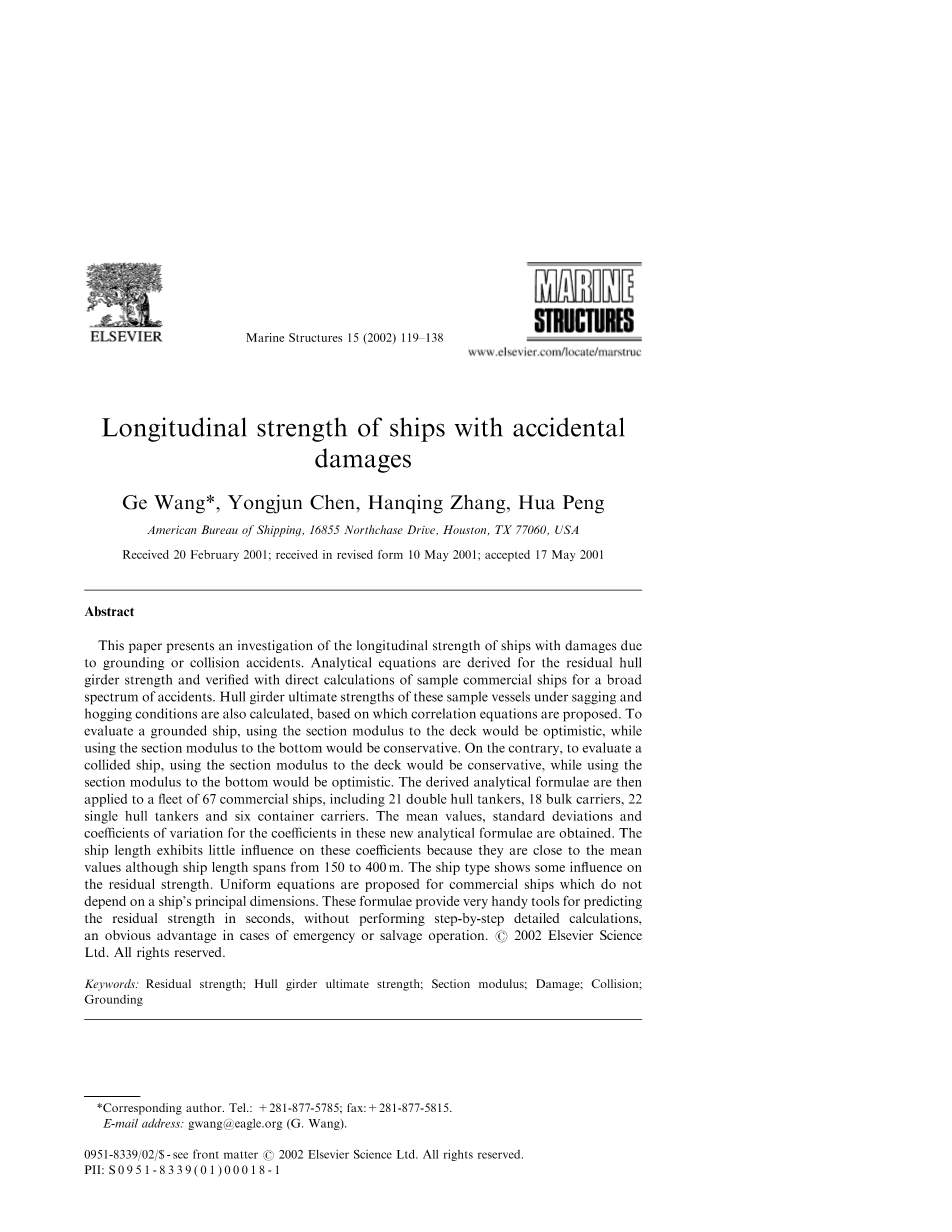 ELSEVIER

Marine Structures 15 (2002) 119–138

MARINE STRUCTURES

www.elsevier.com/locate/marstruc

Longitudinal strength of ships with accidental damages

Ge Wang*, Yongjun Chen, Hanqing Zhang, Hua Peng

American Bureau of Shipping, 16855 Northchase Drive, Houston, TX 77060, USA

Received 20 February 2001; received in revised form 10 May 2001; accepted 17 May 2001

Abstract

This paper presents an investigation of the longitudinal strength of ships with damages due to grounding or collision accidents. Analytical equations are derived for the residual hull girder strength and verified with direct calculations of sample commercial ships for a broad spectrum of accidents. Hull girder ultimate strengths of these sample vessels under sagging and hogging conditions are also calculated, based on which correlation equations are proposed. To evaluate a grounded ship, using the section modulus to the deck would be optimistic, while using the section modulus to the bottom would be conservative. On the contrary, to evaluate a collided ship, using the section modulus to the deck would be conservative, while using the section modulus to the bottom would be optimistic. The derived analytical formulae are then applied to a fleet of 67 commercial ships, including 21 double hull tankers, 18 bulk carriers, 22 single hull tankers and six container carriers. The mean values, standard deviations and coefficients of variation for the coefficients in these new analytical formulae are obtained. The ship length exhibits little influence on these coefficients because they are close to the mean values although ship length spans from 150 to 400 m. The ship type shows some influence on the residual strength. Uniform equations are proposed for commercial ships which do not depend on a ship's principal dimensions. These formulae provide very handy tools for predicting the residual strength in seconds, without performing step-by-step detailed calculations, an obvious advantage in cases of emergency or salvage operation. © 2002 Elsevier Science Ltd. All rights reserved.

Keywords: Residual strength; Hull girder ultimate strength; Section modulus; Damage; Collision; Grounding

*Corresponding author. Tel.: +281-877-5785; fax: +281-877-5815.
E-mail address: gwang@eagle.org (G. Wang).

0951-8339/02/$ - see front matter © 2002 Elsevier Science Ltd. All rights reserved.
PII: S0951-8339(01)00018-1